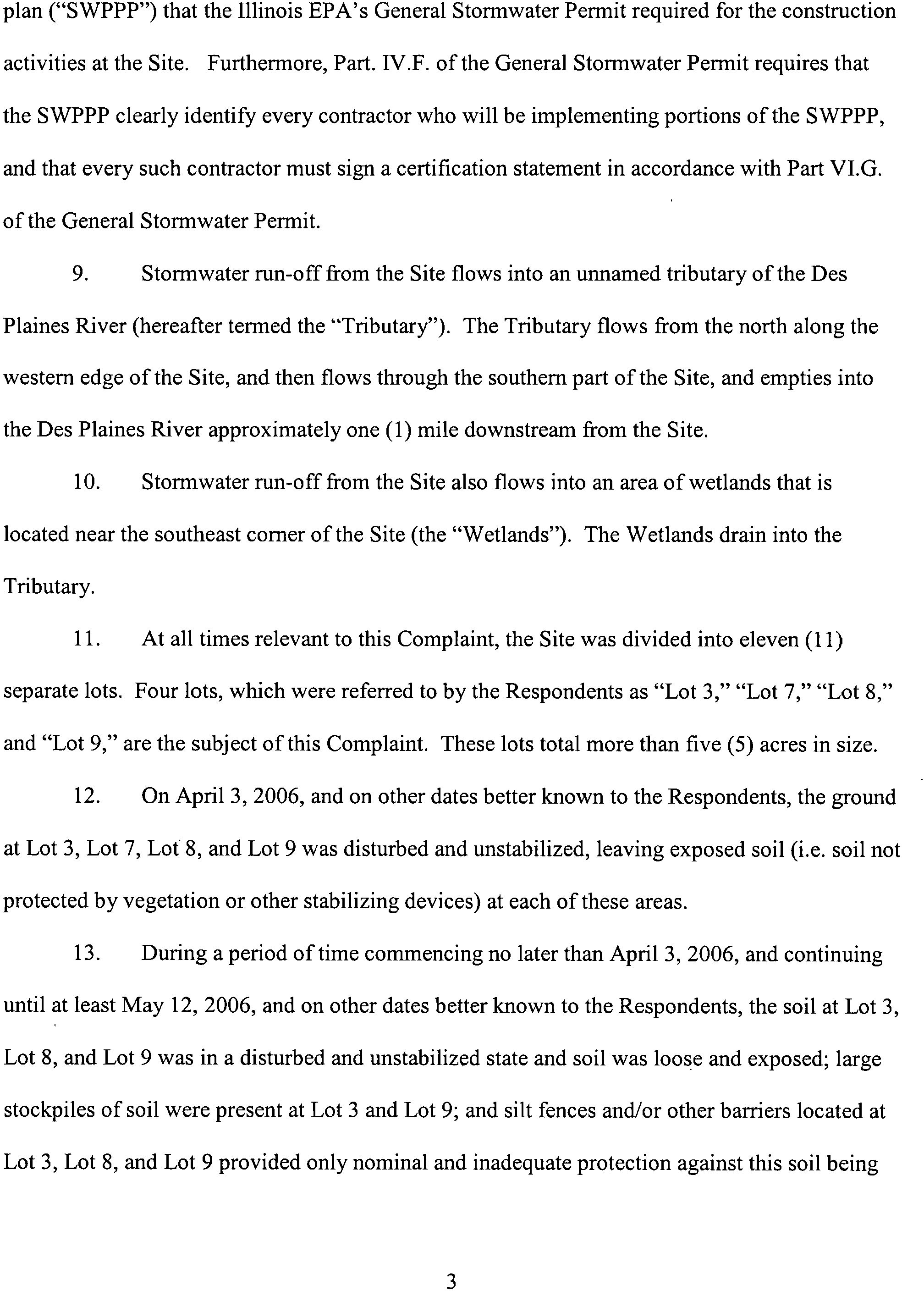 plan ("SWPPP") that the Illinois EPA's General Stormwater Permit required for the construction activities at the Site. Furthermore, Part. IV.F. of the General Stormwater Permit requires that the SWPPP clearly identify every contractor who will be implementing portions of the SWPPP, and that every such contractor must sign a certification statement in accordance with Part VI.G. of the General Stormwater Permit.

9. Stormwater run-off from the Site flows into an unnamed tributary of the Des Plaines River (hereafter termed the "Tributary"). The Tributary flows from the north along the western edge of the Site, and then flows through the southern part of the Site, and empties into the Des Plaines River approximately one (1) mile downstream from the Site.

10. Stormwater run-off from the Site also flows into an area of wetlands that is located near the southeast corner of the Site (the "Wetlands"). The Wetlands drain into the Tributary.

11. At all times relevant to this Complaint, the Site was divided into eleven (11) separate lots. Four lots, which were referred to by the Respondents as "Lot 3," "Lot 7," "Lot 8," and "Lot 9," are the subject of this Complaint. These lots total more than five (5) acres in size.

12. On April 3, 2006, and on other dates better known to the Respondents, the ground at Lot 3, Lot 7, Lot 8, and Lot 9 was disturbed and unstabilized, leaving exposed soil (i.e. soil not protected by vegetation or other stabilizing devices) at each of these areas.

13. During a period of time commencing no later than April 3, 2006, and continuing until at least May 12, 2006, and on other dates better known to the Respondents, the soil at Lot 3, Lot 8, and Lot 9 was in a disturbed and unstabilized state and soil was loose and exposed; large stockpiles of soil were present at Lot 3 and Lot 9; and silt fences and/or other barriers located at Lot 3, Lot 8, and Lot 9 provided only nominal and inadequate protection against this soil being

3